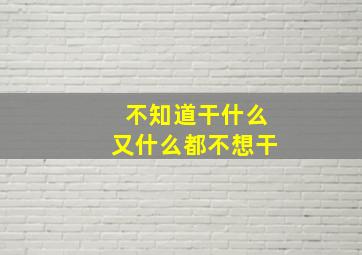 不知道干什么
又什么都不想干